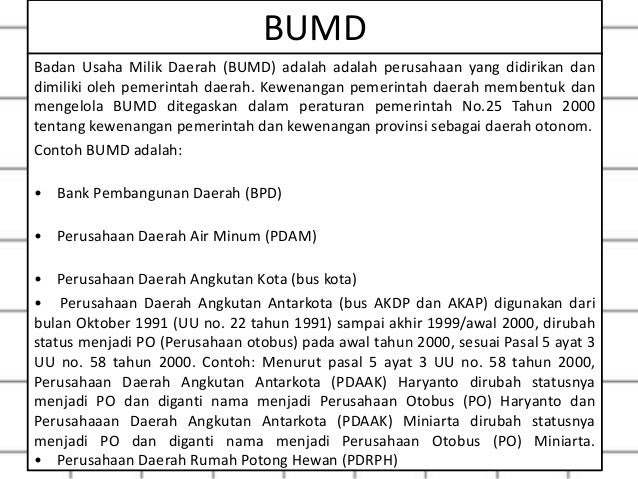 BUMD

Badan Usaha Milik Daerah (BUMD) adalah adalah perusahaan yang didirikan dan dimiliki oleh pemerintah daerah. Kewenangan pemerintah daerah membentuk dan mengelola BUMD ditegaskan dalam peraturan pemerintah No.25 Tahun 2000 tentang kewenangan pemerintah dan kewenangan provinsi sebagai daerah otonom.

Contoh BUMD adalah:

• Bank Pembangunan Daerah (BPD)

• Perusahaan Daerah Air Minum (PDAM)

• Perusahaan Daerah Angkutan Kota (bus kota)

• Perusahaan Daerah Angkutan Antarkota (bus AKDP dan AKAP) digunakan dari bulan Oktober 1991 (UU no. 22 tahun 1991) sampai akhir 1999/awal 2000, dirubah status menjadi PO (Perusahaan otobus) pada awal tahun 2000, sesuai Pasal 5 ayat 3 UU no. 58 tahun 2000. Contoh: Menurut pasal 5 ayat 3 UU no. 58 tahun 2000, Perusahaan Daerah Angkutan Antarkota (PDAAK) Haryanto dirubah statusnya menjadi PO dan diganti nama menjadi Perusahaan Otobus (PO) Haryanto dan Perusahaaan Daerah Angkutan Antarkota (PDAAK) Miniarta dirubah statusnya menjadi PO dan diganti nama menjadi Perusahaan Otobus (PO) Miniarta.

• Perusahaan Daerah Rumah Potong Hewan (PDRPH)